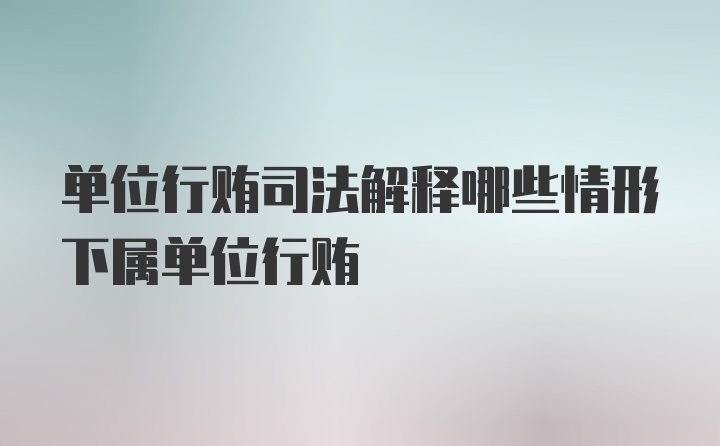 单位行贿司法解释哪些情形下属单位行贿